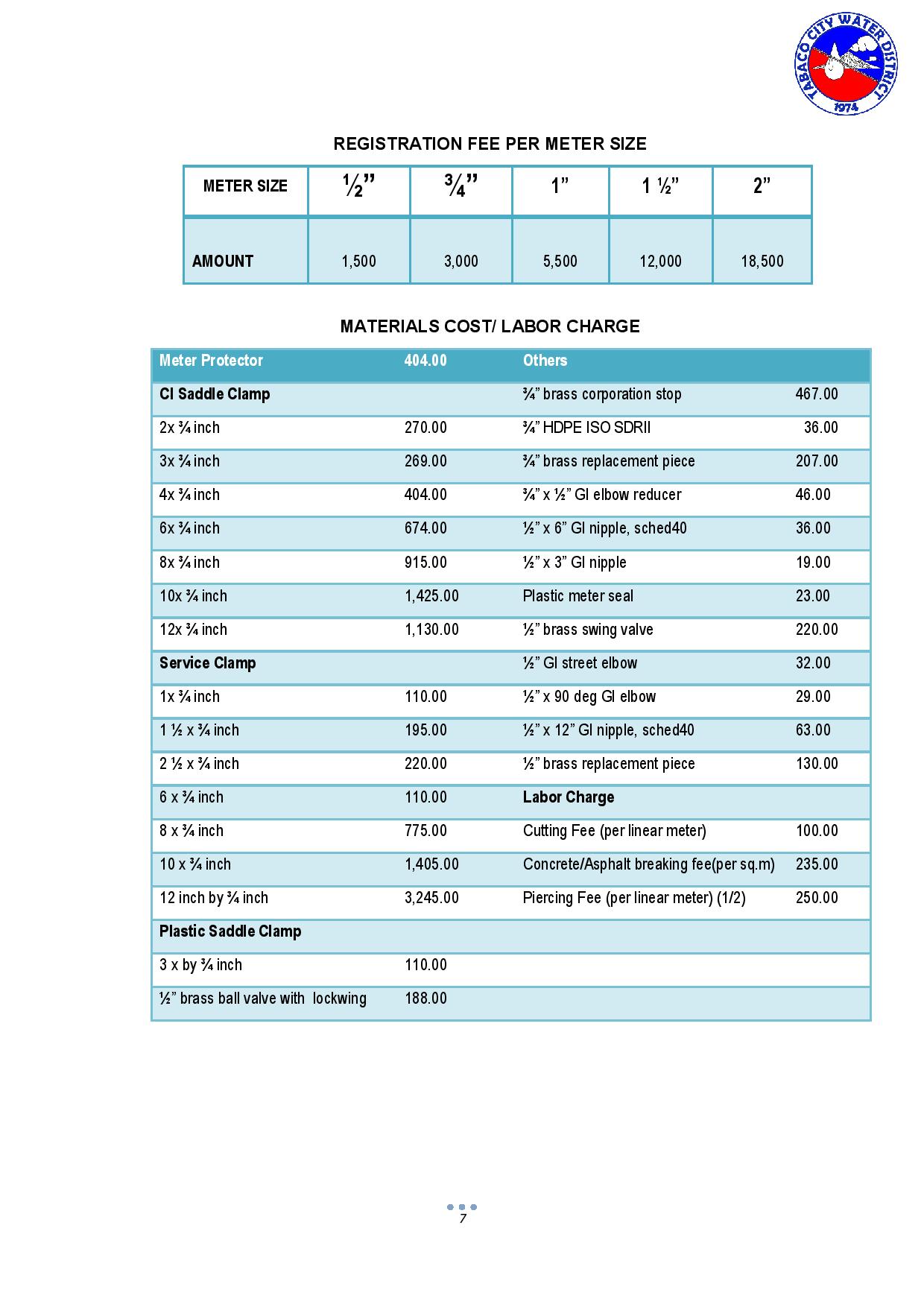 TABACO CITY WATER DISTRICT
1974

REGISTRATION FEE PER METER SIZE

| METER SIZE | ½” | ¾” | 1” | 1 ½” | 2” |
|---|---|---|---|---|---|
| AMOUNT | 1,500 | 3,000 | 5,500 | 12,000 | 18,500 |

MATERIALS COST/ LABOR CHARGE

| Meter Protector | 404.00 | Others | |
|---|---|---|---|
| CI Saddle Clamp | | ¾” brass corporation stop | 467.00 |
| 2x ¾ inch | 270.00 | ¾” HDPE ISO SDRII | 36.00 |
| 3x ¾ inch | 269.00 | ¾” brass replacement piece | 207.00 |
| 4x ¾ inch | 404.00 | ¾” x ½” GI elbow reducer | 46.00 |
| 6x ¾ inch | 674.00 | ½” x 6” GI nipple, sched40 | 36.00 |
| 8x ¾ inch | 915.00 | ½” x 3” GI nipple | 19.00 |
| 10x ¾ inch | 1,425.00 | Plastic meter seal | 23.00 |
| 12x ¾ inch | 1,130.00 | ½” brass swing valve | 220.00 |
| Service Clamp | | ½” GI street elbow | 32.00 |
| 1x ¾ inch | 110.00 | ½” x 90 deg GI elbow | 29.00 |
| 1 ½ x ¾ inch | 195.00 | ½” x 12” GI nipple, sched40 | 63.00 |
| 2 ½ x ¾ inch | 220.00 | ½” brass replacement piece | 130.00 |
| 6 x ¾ inch | 110.00 | Labor Charge | |
| 8 x ¾ inch | 775.00 | Cutting Fee (per linear meter) | 100.00 |
| 10 x ¾ inch | 1,405.00 | Concrete/Asphalt breaking fee(per sq.m) | 235.00 |
| 12 inch by ¾ inch | 3,245.00 | Piercing Fee (per linear meter) (1/2) | 250.00 |
| Plastic Saddle Clamp | | | |
| 3 x by ¾ inch | 110.00 | | |
| ½” brass ball valve with lockwing | 188.00 | | |

7